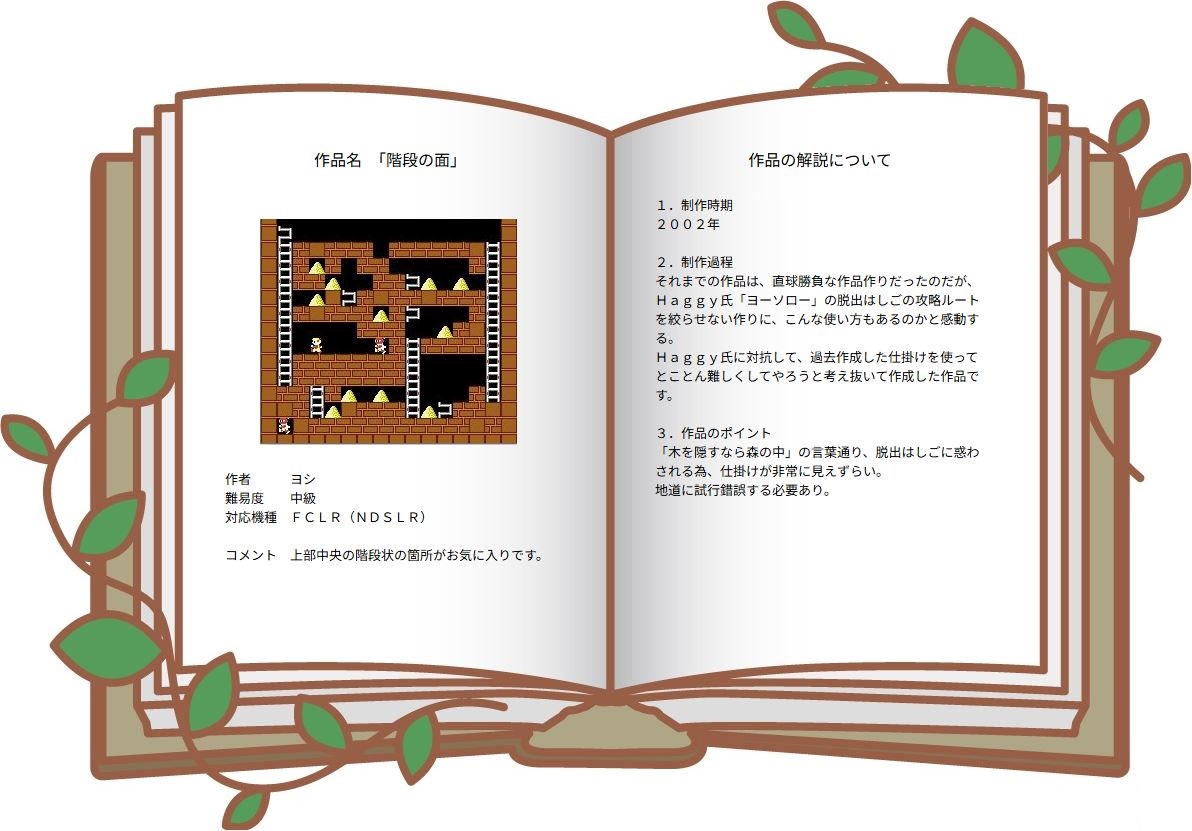 作品名　「階段の面」

作者　　ヨシ
難易度　　中級
対応機種　ＦＣＬＲ（ＮＤＳＬＲ）

コメント　上部中央の階段状の箇所がお気に入りです。

作品の解説について

１．制作時期
２００２年

２．制作過程
それまでの作品は、直球勝負な作品作りだったのだが、Ｈａｇｇｙ氏「ヨーソロー」の脱出はしごの攻略ルートを絞らせない作りに、こんな使い方もあるのかと感動する。
Ｈａｇｇｙ氏に対抗して、過去作成した仕掛けを使ってとことん難しくしてやろうと考え抜いて作成した作品です。

３．作品のポイント
「木を隠すなら森の中」の言葉通り、脱出はしごに惑わされる為、仕掛けが非常に見えずらい。
地道に試行錯誤する必要あり。